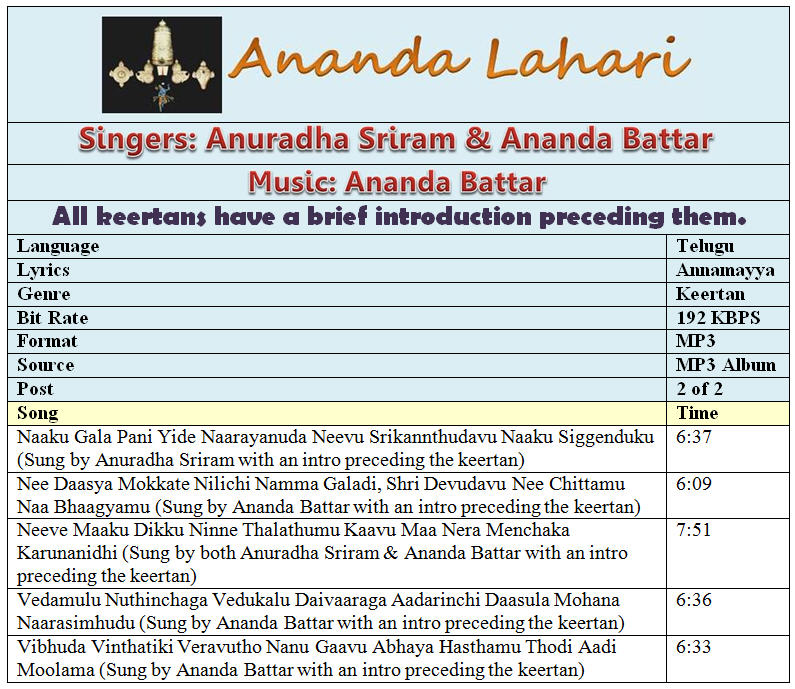 Ananda Lahari

Singers: Anuradha Sriram & Ananda Battar

Music: Ananda Battar

All keertans have a brief introduction preceding them.

| Language | Telugu |
|---|---|
| Lyrics | Annamayya |
| Genre | Keertan |
| Bit Rate | 192 KBPS |
| Format | MP3 |
| Source | MP3 Album |
| Post | 2 of 2 |
| Song | Time |
| Naaku Gala Pani Yide Naarayanuda Neevu Srikannthudavu Naaku Siggenduku (Sung by Anuradha Sriram with an intro preceding the keertan) | 6:37 |
| Nee Daasya Mokkate Nilichi Namma Galadi, Shri Devudavu Nee Chittamu Naa Bhaagyamu (Sung by Ananda Battar with an intro preceding the keertan) | 6:09 |
| Neeve Maaku Dikku Ninne Thalathumu Kaavu Maa Nera Menchaka Karunanidhi (Sung by both Anuradha Sriram & Ananda Battar with an intro preceding the keertan) | 7:51 |
| Vedamulu Nuthinchaga Vedukalu Daivaaraga Aadarinchi Daasula Mohana Naarasimhudu (Sung by Ananda Battar with an intro preceding the keertan) | 6:36 |
| Vibhuda Vinthatiki Veravutho Nanu Gaavu Abhaya Hasthamu Thodi Aadi Moolama (Sung by Ananda Battar with an intro preceding the keertan) | 6:33 |